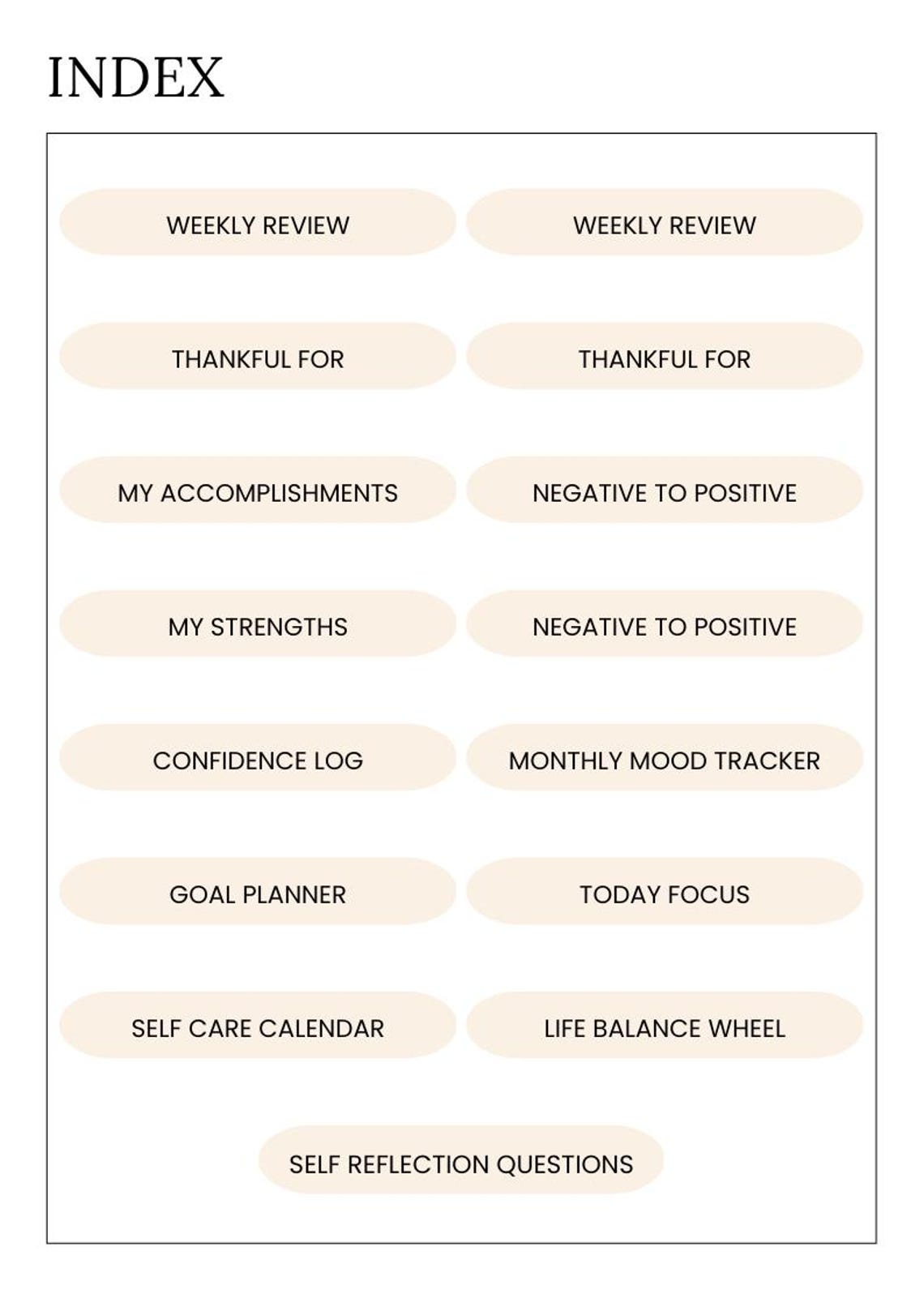 INDEX

WEEKLY REVIEW

THANKFUL FOR

MY ACCOMPLISHMENTS

MY STRENGTHS

CONFIDENCE LOG

GOAL PLANNER

SELF CARE CALENDAR

WEEKLY REVIEW

THANKFUL FOR

NEGATIVE TO POSITIVE

NEGATIVE TO POSITIVE

MONTHLY MOOD TRACKER

TODAY FOCUS

LIFE BALANCE WHEEL

SELF REFLECTION QUESTIONS